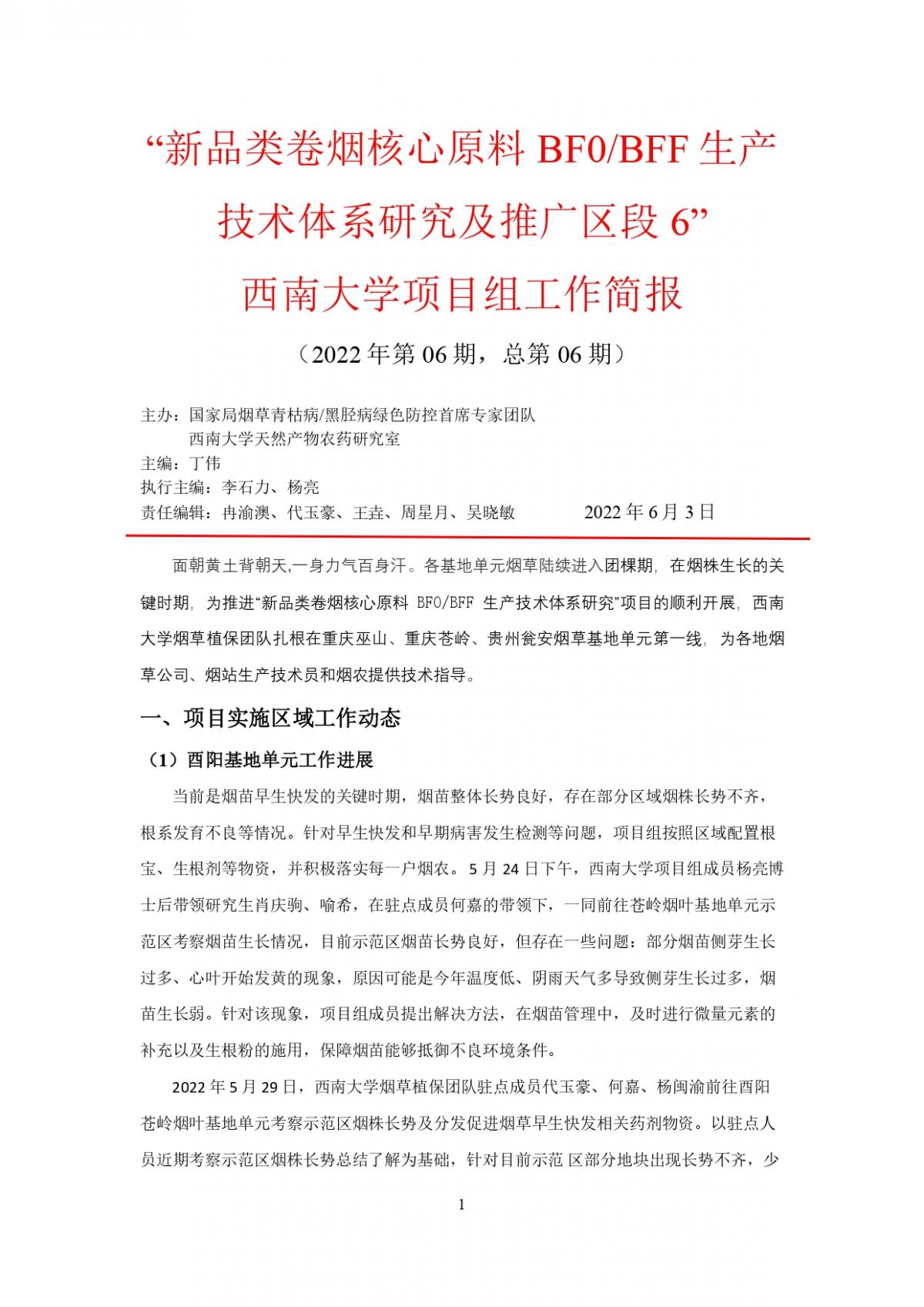 “新品类卷烟核心原料 BF0/BFF 生产技术体系研究及推广区段 6”
西南大学项目组工作简报

（2022 年第 06 期，总第 06 期）

主办：国家局烟草青枯病/黑胫病绿色防控首席专家团队
西南大学天然产物农药研究室
主编：丁伟
执行主编：李石力、杨亮
责任编辑：冉渝澳、代玉豪、王垚、周星月、吴晓敏　　2022 年 6 月 3 日

面朝黄土背朝天,一身力气百身汗。各基地单元烟草陆续进入团棵期，在烟株生长的关键时期，为推进“新品类卷烟核心原料 BF0/BFF 生产技术体系研究”项目的顺利开展，西南大学烟草植保团队扎根在重庆巫山、重庆苍岭、贵州瓮安烟草基地单元第一线，为各地烟草公司、烟站生产技术员和烟农提供技术指导。

一、项目实施区域工作动态

（1）酉阳基地单元工作进展

当前是烟苗早生快发的关键时期，烟苗整体长势良好，存在部分区域烟株长势不齐，根系发育不良等情况。针对早生快发和早期病害发生检测等问题，项目组按照区域配置根宝、生根剂等物资，并积极落实每一户烟农。5 月 24 日下午，西南大学项目组成员杨亮博士后带领研究生肖庆驹、喻希，在驻点成员何嘉的带领下，一同前往苍岭烟叶基地单元示范区考察烟苗生长情况，目前示范区烟苗长势良好，但存在一些问题：部分烟苗侧芽生长过多、心叶开始发黄的现象，原因可能是今年温度低、阴雨天气多导致侧芽生长过多，烟苗生长弱。针对该现象，项目组成员提出解决方法，在烟苗管理中，及时进行微量元素的补充以及生根粉的施用，保障烟苗能够抵御不良环境条件。

2022 年 5 月 29 日，西南大学烟草植保团队驻点成员代玉豪、何嘉、杨闽渝前往酉阳苍岭烟叶基地单元考察示范区烟株长势及分发促进烟草早生快发相关药剂物资。以驻点人员近期考察示范区烟株长势总结了解为基础，针对目前示范 区部分地块出现长势不齐，少

1